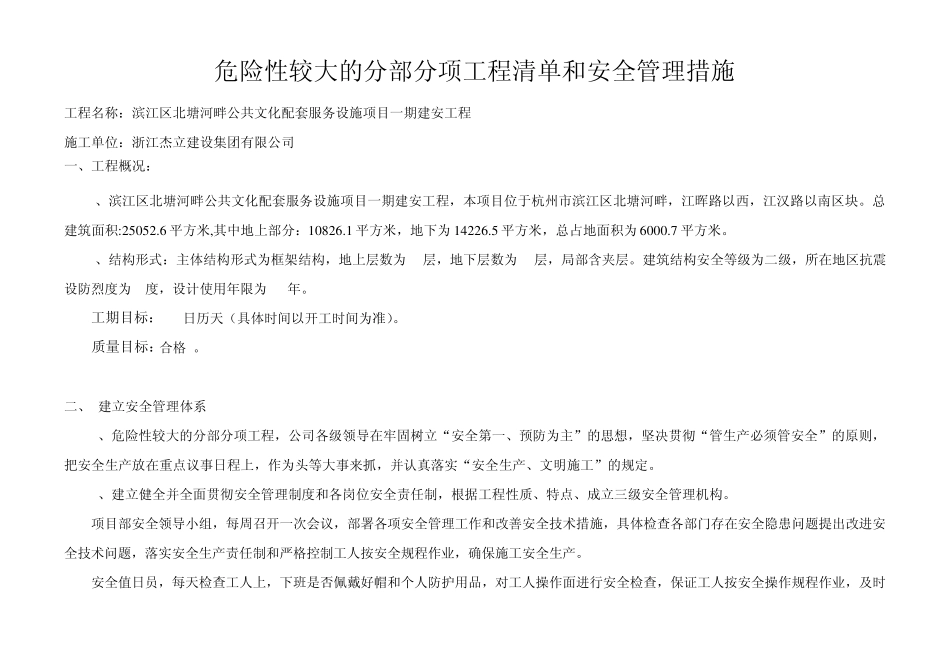 危险性较大的分部分项工程清单和安全管理措施

工程名称：滨江区北塘河畔公共文化配套服务设施项目一期建安工程

施工单位：浙江杰立建设集团有限公司

一、工程概况：

、滨江区北塘河畔公共文化配套服务设施项目一期建安工程，本项目位于杭州市滨江区北塘河畔，江晖路以西，江汉路以南区块。总建筑面积:25052.6 平方米,其中地上部分：10826.1 平方米，地下为 14226.5 平方米，总占地面积为 6000.7 平方米。

、结构形式：主体结构形式为框架结构，地上层数为　层，地下层数为　层，局部含夹层。建筑结构安全等级为二级，所在地区抗震设防烈度为　度，设计使用年限为　年。

工期目标：　日历天（具体时间以开工时间为准）。

质量目标：合格 。

二、　建立安全管理体系

、危险性较大的分部分项工程，公司各级领导在牢固树立“安全第一、预防为主”的思想，坚决贯彻“管生产必须管安全”的原则，把安全生产放在重点议事日程上，作为头等大事来抓，并认真落实“安全生产、文明施工”的规定。

、建立健全并全面贯彻安全管理制度和各岗位安全责任制，根据工程性质、特点、成立三级安全管理机构。

项目部安全领导小组，每周召开一次会议，部署各项安全管理工作和改善安全技术措施，具体检查各部门存在安全隐患问题提出改进安全技术问题，落实安全生产责任制和严格控制工人按安全规程作业，确保施工安全生产。

安全值日员，每天检查工人上，下班是否佩戴好帽和个人防护用品，对工人操作面进行安全检查，保证工人按安全操作规程作业，及时